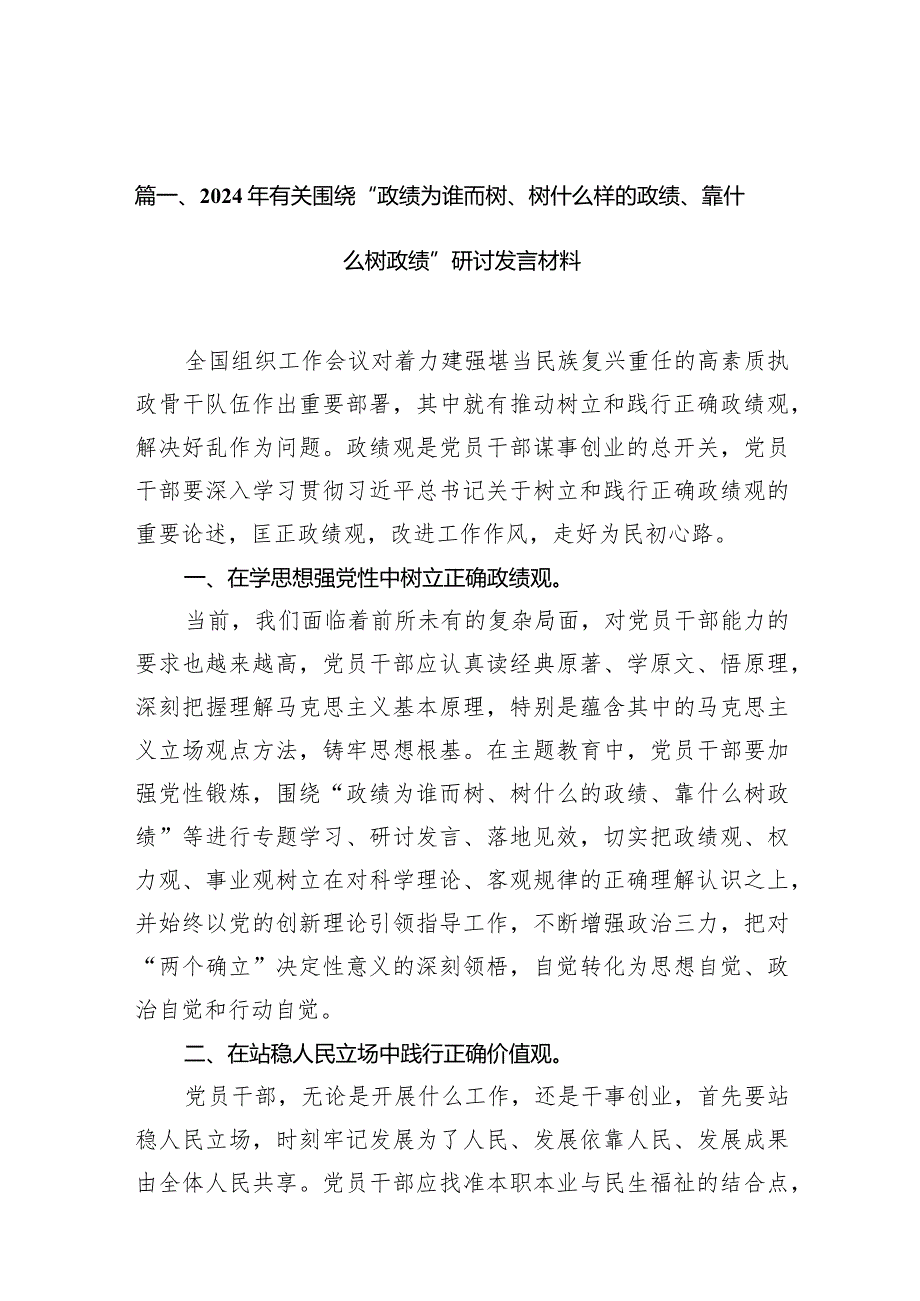 篇一、2024年有关围绕“政绩为谁而树、树什么样的政绩、靠什么树政绩”研讨发言材料

全国组织工作会议对着力建强堪当民族复兴重任的高素质执政骨干队伍作出重要部署，其中就有推动树立和践行正确政绩观，解决好乱作为问题。政绩观是党员干部谋事创业的总开关，党员干部要深入学习贯彻习近平总书记关于树立和践行正确政绩观的重要论述，匡正政绩观，改进工作作风，走好为民初心路。

一、在学思想强党性中树立正确政绩观。

当前，我们面临着前所未有的复杂局面，对党员干部能力的要求也越来越高，党员干部应认真读经典原著、学原文、悟原理，深刻把握理解马克思主义基本原理，特别是蕴含其中的马克思主义立场观点方法，铸牢思想根基。在主题教育中，党员干部要加强党性锻炼，围绕“政绩为谁而树、树什么的政绩、靠什么树政绩”等进行专题学习、研讨发言、落地见效，切实把政绩观、权力观、事业观树立在对科学理论、客观规律的正确理解认识之上，并始终以党的创新理论引领指导工作，不断增强政治三力，把对“两个确立”决定性意义的深刻领悟，自觉转化为思想自觉、政治自觉和行动自觉。

二、在站稳人民立场中践行正确价值观。

党员干部，无论是开展什么工作，还是干事创业，首先要站稳人民立场，时刻牢记发展为了人民、发展依靠人民、发展成果由全体人民共享。党员干部应找准本职本业与民生福祉的结合点，